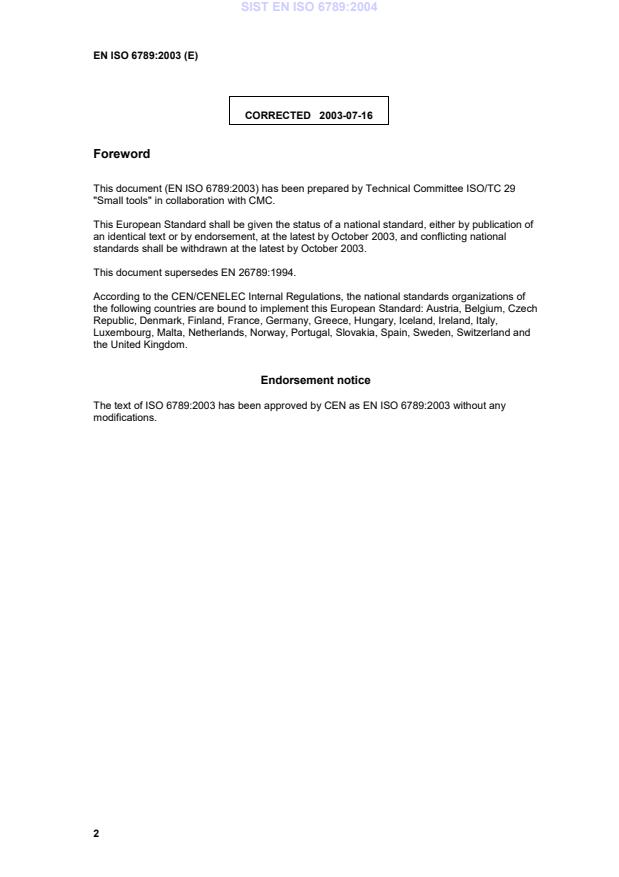 SIST EN ISO 6789:2004

EN ISO 6789:2003 (E)

CORRECTED 2003-07-16

Foreword

This document (EN ISO 6789:2003) has been prepared by Technical Committee ISO/TC 29 "Small tools" in collaboration with CMC.

This European Standard shall be given the status of a national standard, either by publication of an identical text or by endorsement, at the latest by October 2003, and conflicting national standards shall be withdrawn at the latest by October 2003.

This document supersedes EN 26789:1994.

According to the CEN/CENELEC Internal Regulations, the national standards organizations of the following countries are bound to implement this European Standard: Austria, Belgium, Czech Republic, Denmark, Finland, France, Germany, Greece, Hungary, Iceland, Ireland, Italy, Luxembourg, Malta, Netherlands, Norway, Portugal, Slovakia, Spain, Sweden, Switzerland and the United Kingdom.

Endorsement notice

The text of ISO 6789:2003 has been approved by CEN as EN ISO 6789:2003 without any modifications.

2